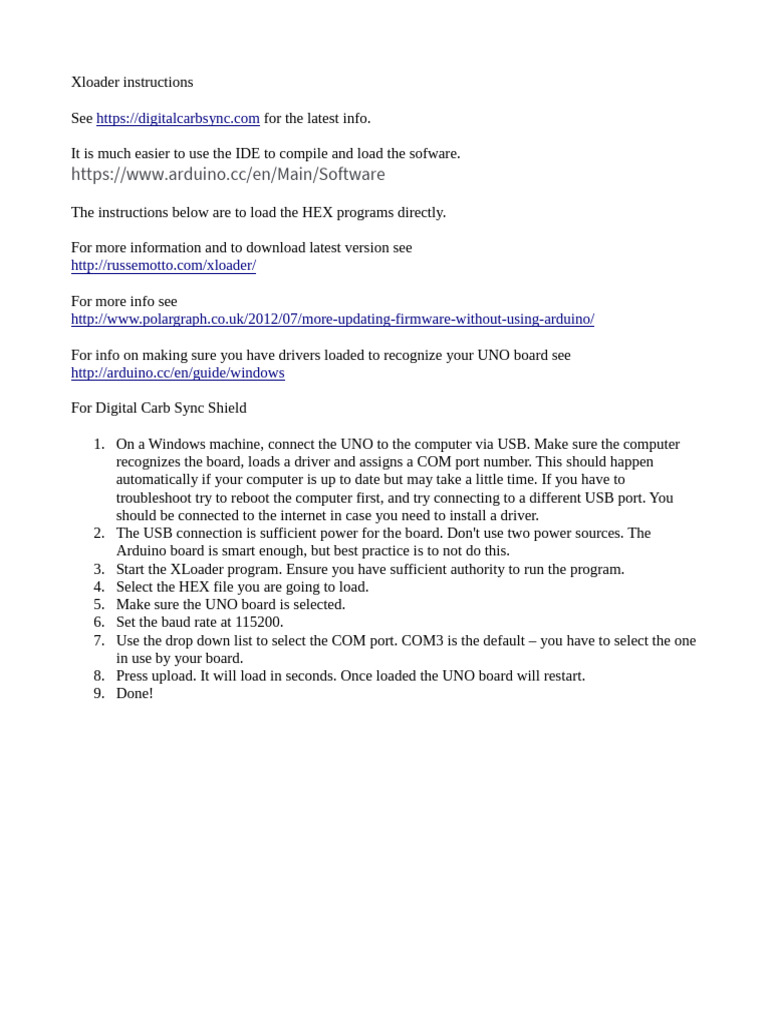 Xloader instructions

See https://digitalcarbsync.com for the latest info.

It is much easier to use the IDE to compile and load the sofware.
https://www.arduino.cc/en/Main/Software

The instructions below are to load the HEX programs directly.

For more information and to download latest version see
http://russemotto.com/xloader/

For more info see
http://www.polargraph.co.uk/2012/07/more-updating-firmware-without-using-arduino/

For info on making sure you have drivers loaded to recognize your UNO board see
http://arduino.cc/en/guide/windows

For Digital Carb Sync Shield

1. On a Windows machine, connect the UNO to the computer via USB. Make sure the computer recognizes the board, loads a driver and assigns a COM port number. This should happen automatically if your computer is up to date but may take a little time. If you have to troubleshoot try to reboot the computer first, and try connecting to a different USB port. You should be connected to the internet in case you need to install a driver.
2. The USB connection is sufficient power for the board. Don't use two power sources. The Arduino board is smart enough, but best practice is to not do this.
3. Start the XLoader program. Ensure you have sufficient authority to run the program.
4. Select the HEX file you are going to load.
5. Make sure the UNO board is selected.
6. Set the baud rate at 115200.
7. Use the drop down list to select the COM port. COM3 is the default – you have to select the one in use by your board.
8. Press upload. It will load in seconds. Once loaded the UNO board will restart.
9. Done!